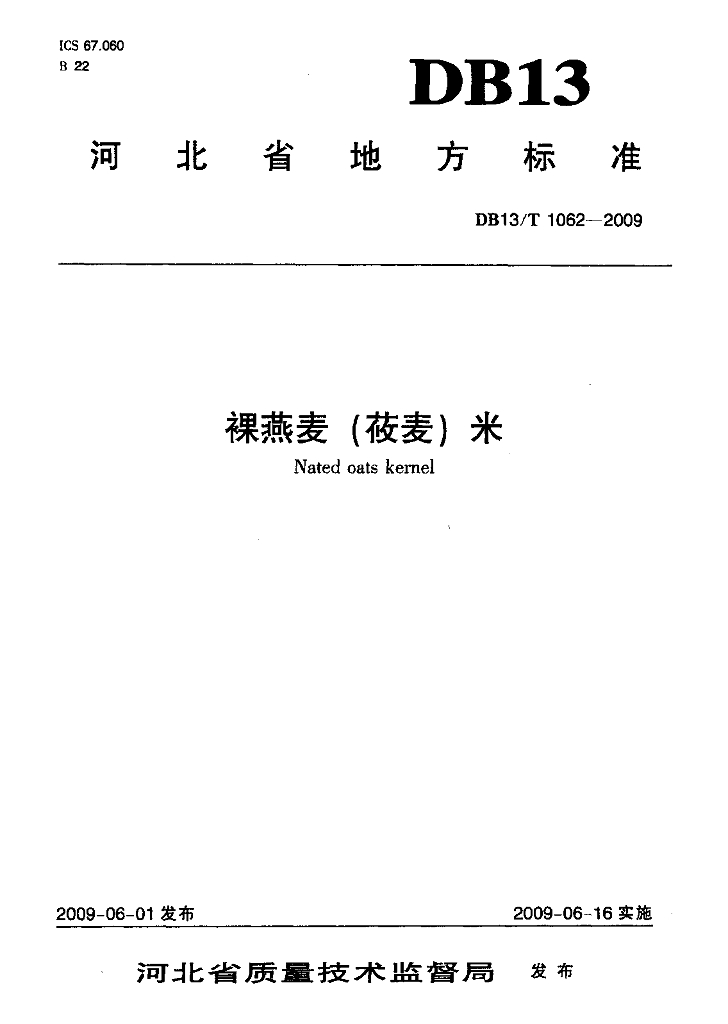 ICS 67.060
B 22

DB13

河北省地方标准

DB13/T 1062—2009

裸燕麦（莜麦）米

Nated oats kernel

2009-06-01 发布

2009-06-16 实施

河北省质量技术监督局 发布